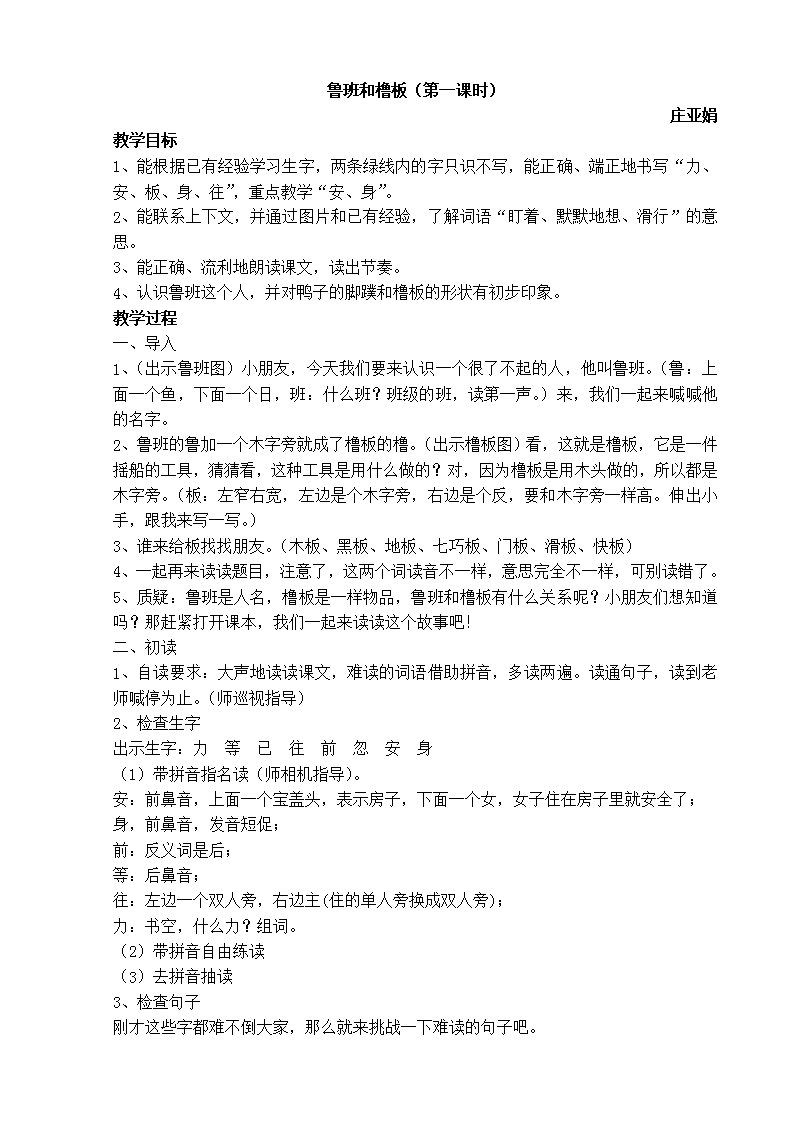 鲁班和橹板（第一课时）

庄亚娟

教学目标

1、能根据已有经验学习生字，两条绿线内的字只识不写，能正确、端正地书写“力、安、板、身、往”，重点教学“安、身”。

2、能联系上下文，并通过图片和已有经验，了解词语“盯着、默默地想、滑行”的意思。

3、能正确、流利地朗读课文，读出节奏。

4、认识鲁班这个人，并对鸭子的脚蹼和橹板的形状有初步印象。

教学过程

一、导入

1、（出示鲁班图）小朋友，今天我们要来认识一个很了不起的人，他叫鲁班。（鲁：上面一个鱼，下面一个日，班：什么班？班级的班，读第一声。）来，我们一起来喊喊他的名字。

2、鲁班的鲁加一个木字旁就成了橹板的橹。（出示橹板图）看，这就是橹板，它是一件摇船的工具，猜猜看，这种工具是用什么做的？对，因为橹板是用木头做的，所以都是木字旁。（板：左窄右宽，左边是个木字旁，右边是个反，要和木字旁一样高。伸出小手，跟我来写一写。）

3、谁来给板找找朋友。（木板、黑板、地板、七巧板、门板、滑板、快板）

4、一起再来读读题目，注意了，这两个词读音不一样，意思完全不一样，可别读错了。

5、质疑：鲁班是人名，橹板是一样物品，鲁班和橹板有什么关系呢？小朋友们想知道吗？那赶紧打开课本，我们一起来读读这个故事吧！

二、初读

1、自读要求：大声地读读课文，难读的词语借助拼音，多读两遍。读通句子，读到老师喊停为止。（师巡视指导）

2、检查生字

出示生字：力 等 已 往 前 忽 安 身

（1）带拼音指名读（师相机指导）。

安：前鼻音，上面一个宝盖头，表示房子，下面一个女，女子住在房子里就安全了；

身，前鼻音，发音短促；

前：反义词是后；

等：后鼻音；

往：左边一个双人旁，右边主(住的单人旁换成双人旁)；

力：书空，什么力？组词。

（2）带拼音自由练读

（3）去拼音抽读

3、检查句子

刚才这些字都难不倒大家，那么就来挑战一下难读的句子吧。